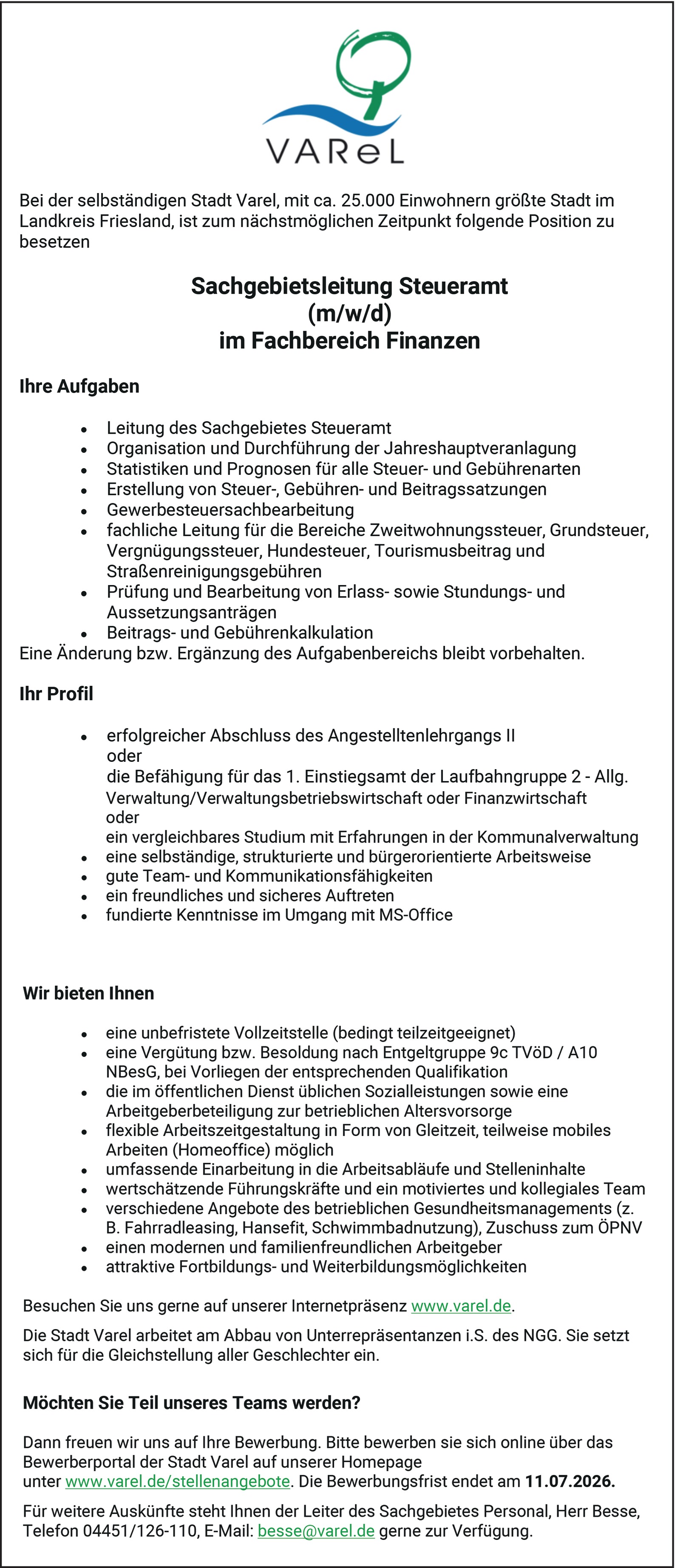 VAReL

Bei der selbständigen Stadt Varel, mit ca. 25.000 Einwohnern größte Stadt im Landkreis Friesland, ist zum nächstmöglichen Zeitpunkt folgende Position zu besetzen

Sachgebietsleitung Steueramt
(m/w/d)
im Fachbereich Finanzen

Ihre Aufgaben

• Leitung des Sachgebietes Steueramt
• Organisation und Durchführung der Jahreshauptveranlagung
• Statistiken und Prognosen für alle Steuer- und Gebührenarten
• Erstellung von Steuer-, Gebühren- und Beitragssatzungen
• Gewerbesteuersachbearbeitung
• fachliche Leitung für die Bereiche Zweitwohnungssteuer, Grundsteuer, Vergnügungssteuer, Hundesteuer, Tourismusbeitrag und Straßenreinigungsgebühren
• Prüfung und Bearbeitung von Erlass- sowie Stundungs- und Aussetzungsanträgen
• Beitrags- und Gebührenkalkulation

Eine Änderung bzw. Ergänzung des Aufgabenbereichs bleibt vorbehalten.

Ihr Profil

• erfolgreicher Abschluss des Angestelltenlehrgangs II
oder
die Befähigung für das 1. Einstiegsamt der Laufbahngruppe 2 - Allg. Verwaltung/Verwaltungsbetriebswirtschaft oder Finanzwirtschaft
oder
ein vergleichbares Studium mit Erfahrungen in der Kommunalverwaltung
• eine selbständige, strukturierte und bürgerorientierte Arbeitsweise
• gute Team- und Kommunikationsfähigkeiten
• ein freundliches und sicheres Auftreten
• fundierte Kenntnisse im Umgang mit MS-Office

Wir bieten Ihnen

• eine unbefristete Vollzeitstelle (bedingt teilzeitgeeignet)
• eine Vergütung bzw. Besoldung nach Entgeltgruppe 9c TVöD / A10 NBesG, bei Vorliegen der entsprechenden Qualifikation
• die im öffentlichen Dienst üblichen Sozialleistungen sowie eine Arbeitgeberbeteiligung zur betrieblichen Altersvorsorge
• flexible Arbeitszeitgestaltung in Form von Gleitzeit, teilweise mobiles Arbeiten (Homeoffice) möglich
• umfassende Einarbeitung in die Arbeitsabläufe und Stelleninhalte
• wertschätzende Führungskräfte und ein motiviertes und kollegiales Team
• verschiedene Angebote des betrieblichen Gesundheitsmanagements (z. B. Fahrradleasing, Hansefit, Schwimmbadnutzung), Zuschuss zum ÖPNV
• einen modernen und familienfreundlichen Arbeitgeber
• attraktive Fortbildungs- und Weiterbildungsmöglichkeiten

Besuchen Sie uns gerne auf unserer Internetpräsenz www.varel.de.

Die Stadt Varel arbeitet am Abbau von Unterrepräsentanzen i.S. des NGG. Sie setzt sich für die Gleichstellung aller Geschlechter ein.

Möchten Sie Teil unseres Teams werden?

Dann freuen wir uns auf Ihre Bewerbung. Bitte bewerben sie sich online über das Bewerberportal der Stadt Varel auf unserer Homepage unter www.varel.de/stellenangebote. Die Bewerbungsfrist endet am 11.07.2026.

Für weitere Auskünfte steht Ihnen der Leiter des Sachgebietes Personal, Herr Besse, Telefon 04451/126-110, E-Mail: besse@varel.de gerne zur Verfügung.